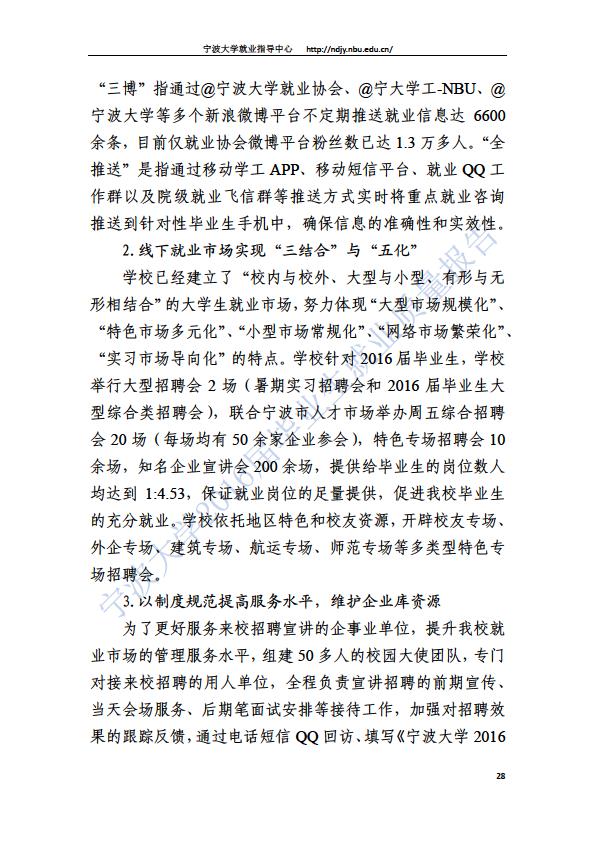 宁波大学就业指导中心　http://ndjy.nbu.edu.cn/

“三博”指通过@宁波大学就业协会、@宁大学工-NBU、@宁波大学等多个新浪微博平台不定期推送就业信息达 6600 余条，目前仅就业协会微博平台粉丝数已达 1.3 万多人。“全推送”是指通过移动学工 APP、移动短信平台、就业 QQ 工作群以及院级就业飞信群等推送方式实时将重点就业咨询推送到针对性毕业生手机中，确保信息的准确性和实效性。

2. 线下就业市场实现“三结合”与“五化”

学校已经建立了“校内与校外、大型与小型、有形与无形相结合”的大学生就业市场，努力体现“大型市场规模化”、“特色市场多元化”、“小型市场常规化”、“网络市场繁荣化”、“实习市场导向化”的特点。学校针对 2016 届毕业生，学校举行大型招聘会 2 场（暑期实习招聘会和 2016 届毕业生大型综合类招聘会），联合宁波市人才市场举办周五综合招聘会 20 场（每场均有 50 余家企业参会），特色专场招聘会 10 余场，知名企业宣讲会 200 余场，提供给毕业生的岗位数人均达到 1:4.53，保证就业岗位的足量提供，促进我校毕业生的充分就业。学校依托地区特色和校友资源，开辟校友专场、外企专场、建筑专场、航运专场、师范专场等多类型特色专场招聘会。

3. 以制度规范提高服务水平，维护企业库资源

为了更好服务来校招聘宣讲的企事业单位，提升我校就业市场的管理服务水平，组建 50 多人的校园大使团队，专门对接来校招聘的用人单位，全程负责宣讲招聘的前期宣传、当天会场服务、后期笔面试安排等接待工作，加强对招聘效果的跟踪反馈，通过电话短信 QQ 回访、填写《宁波大学 2016

宁波大学2016届毕业生就业质量报告

28